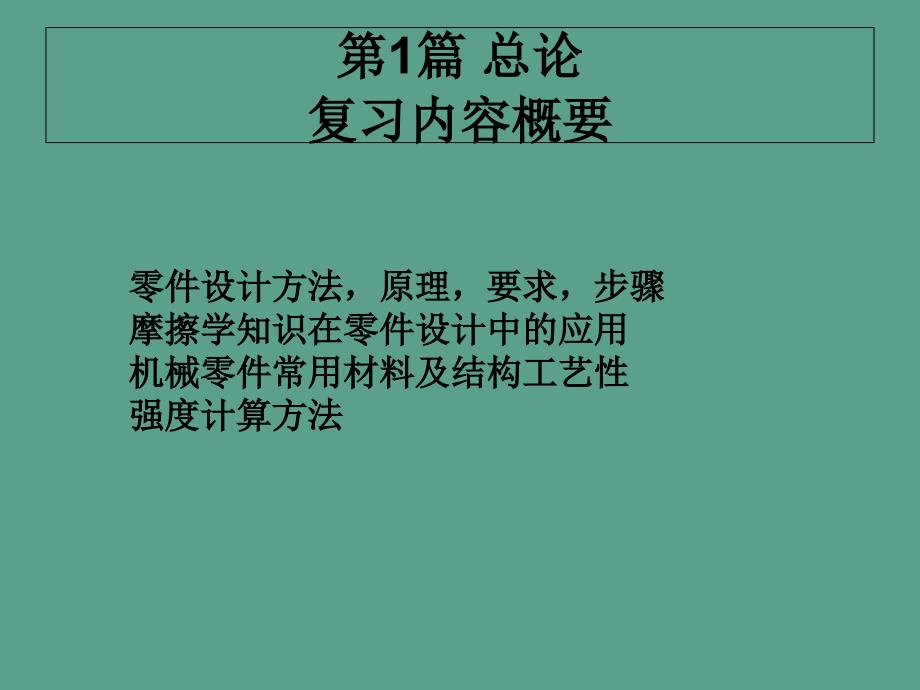 第1篇 总论
复习内容概要

零件设计方法，原理，要求，步骤
摩擦学知识在零件设计中的应用
机械零件常用材料及结构工艺性
强度计算方法